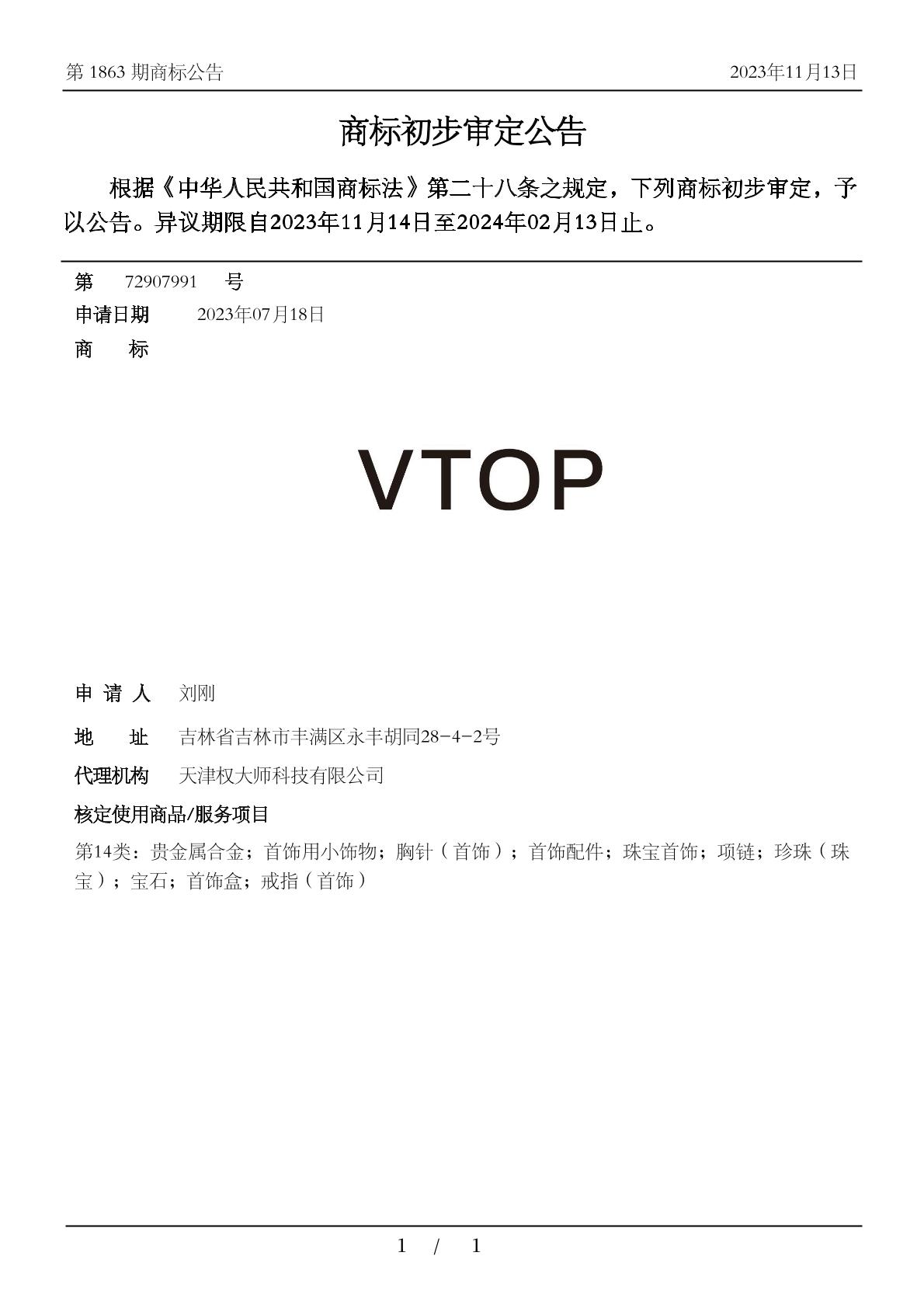 第 1863 期商标公告　　2023年11月13日

商标初步审定公告

根据《中华人民共和国商标法》第二十八条之规定，下列商标初步审定，予以公告。异议期限自2023年11月14日至2024年02月13日止。

第　72907991　号
申请日期　2023年07月18日
商　标

VTOP

申 请 人　刘刚
地　址　吉林省吉林市丰满区永丰胡同28-4-2号
代理机构　天津权大师科技有限公司
核定使用商品/服务项目
第14类：贵金属合金；首饰用小饰物；胸针（首饰）；首饰配件；珠宝首饰；项链；珍珠（珠宝）；宝石；首饰盒；戒指（首饰）

1 / 1